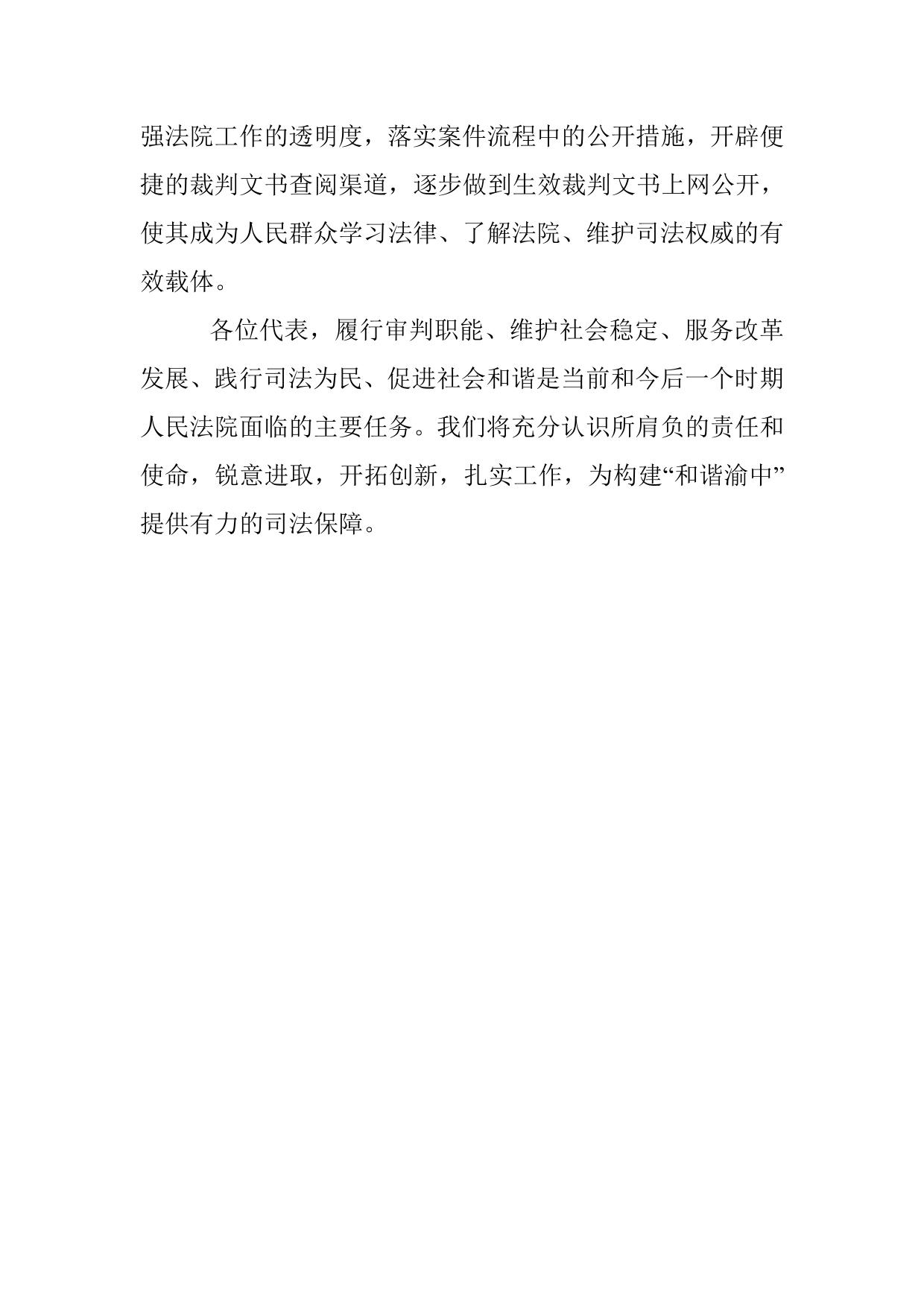 强法院工作的透明度，落实案件流程中的公开措施，开辟便捷的裁判文书查阅渠道，逐步做到生效裁判文书上网公开，使其成为人民群众学习法律、了解法院、维护司法权威的有效载体。

各位代表，履行审判职能、维护社会稳定、服务改革发展、践行司法为民、促进社会和谐是当前和今后一个时期人民法院面临的主要任务。我们将充分认识所肩负的责任和使命，锐意进取，开拓创新，扎实工作，为构建“和谐渝中”提供有力的司法保障。